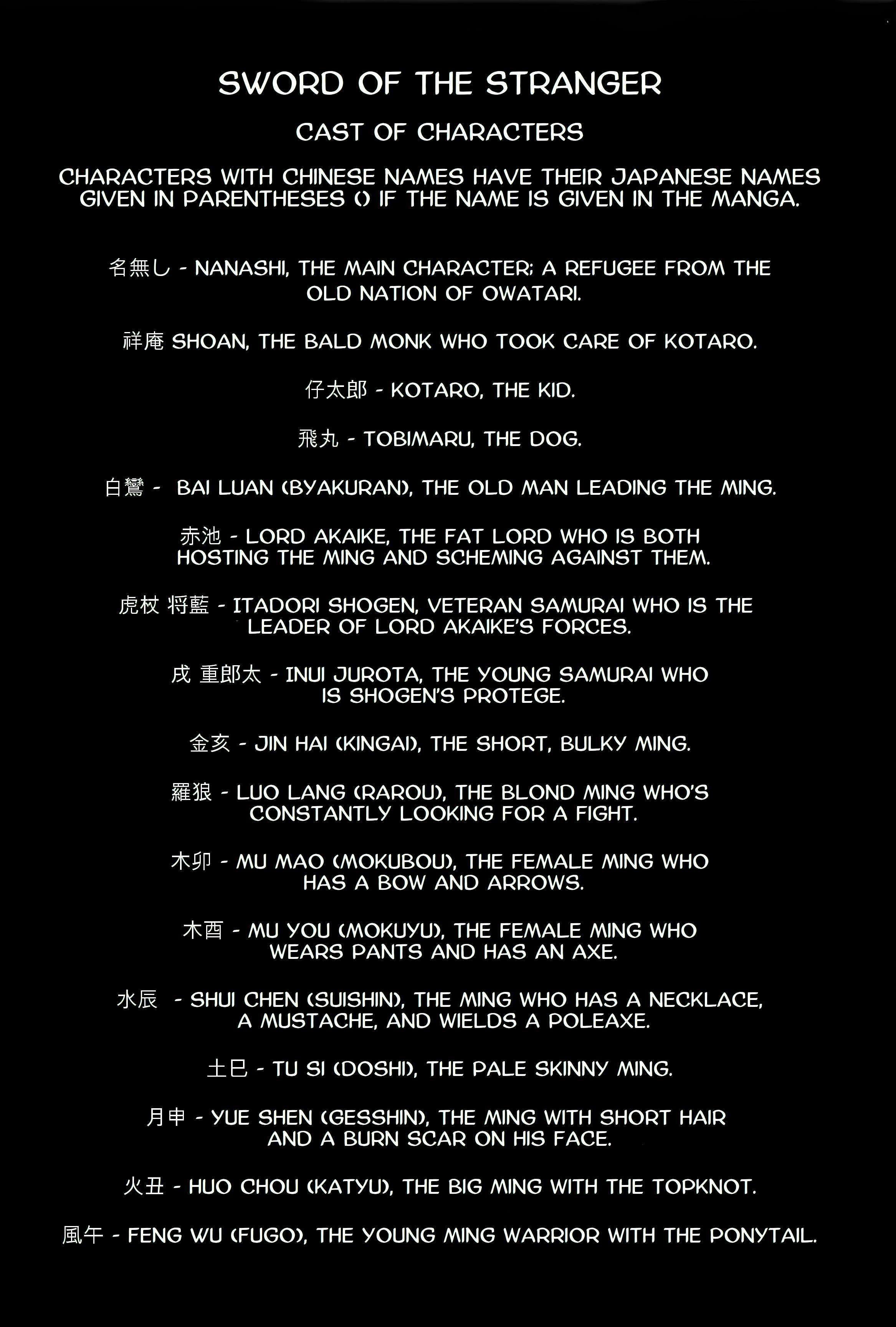 SWORD OF THE STRANGER

CAST OF CHARACTERS

CHARACTERS WITH CHINESE NAMES HAVE THEIR JAPANESE NAMES GIVEN IN PARENTHESES () IF THE NAME IS GIVEN IN THE MANGA.

名無し - NANASHI, THE MAIN CHARACTER; A REFUGEE FROM THE OLD NATION OF OWATARI.

祥庵 SHOAN, THE BALD MONK WHO TOOK CARE OF KOTARO.

仔太郎 - KOTARO, THE KID.

飛丸 - TOBIMARU, THE DOG.

白鸞 - BAI LUAN (BYAKURAN), THE OLD MAN LEADING THE MING.

赤池 - LORD AKAIKE, THE FAT LORD WHO IS BOTH HOSTING THE MING AND SCHEMING AGAINST THEM.

虎杖 将藍 - ITADORI SHOGEN, VETERAN SAMURAI WHO IS THE LEADER OF LORD AKAIKE'S FORCES.

戌 重郎太 - INUI JUROTA, THE YOUNG SAMURAI WHO IS SHOGEN'S PROTEGE.

金亥 - JIN HAI (KINGAI), THE SHORT, BULKY MING.

羅狼 - LUO LANG (RAROU), THE BLOND MING WHO'S CONSTANTLY LOOKING FOR A FIGHT.

木卯 - MU MAO (MOKUBOU), THE FEMALE MING WHO HAS A BOW AND ARROWS.

木酉 - MU YOU (MOKUYU), THE FEMALE MING WHO WEARS PANTS AND HAS AN AXE.

水辰 - SHUI CHEN (SUISHIN), THE MING WHO HAS A NECKLACE, A MUSTACHE, AND WIELDS A POLEAXE.

土巳 - TU SI (DOSHI), THE PALE SKINNY MING.

月申 - YUE SHEN (GESSHIN), THE MING WITH SHORT HAIR AND A BURN SCAR ON HIS FACE.

火丑 - HUO CHOU (KATYU), THE BIG MING WITH THE TOPKNOT.

風午 - FENG WU (FUGO), THE YOUNG MING WARRIOR WITH THE PONYTAIL.